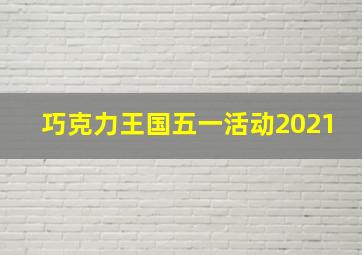 巧克力王国五一活动2021